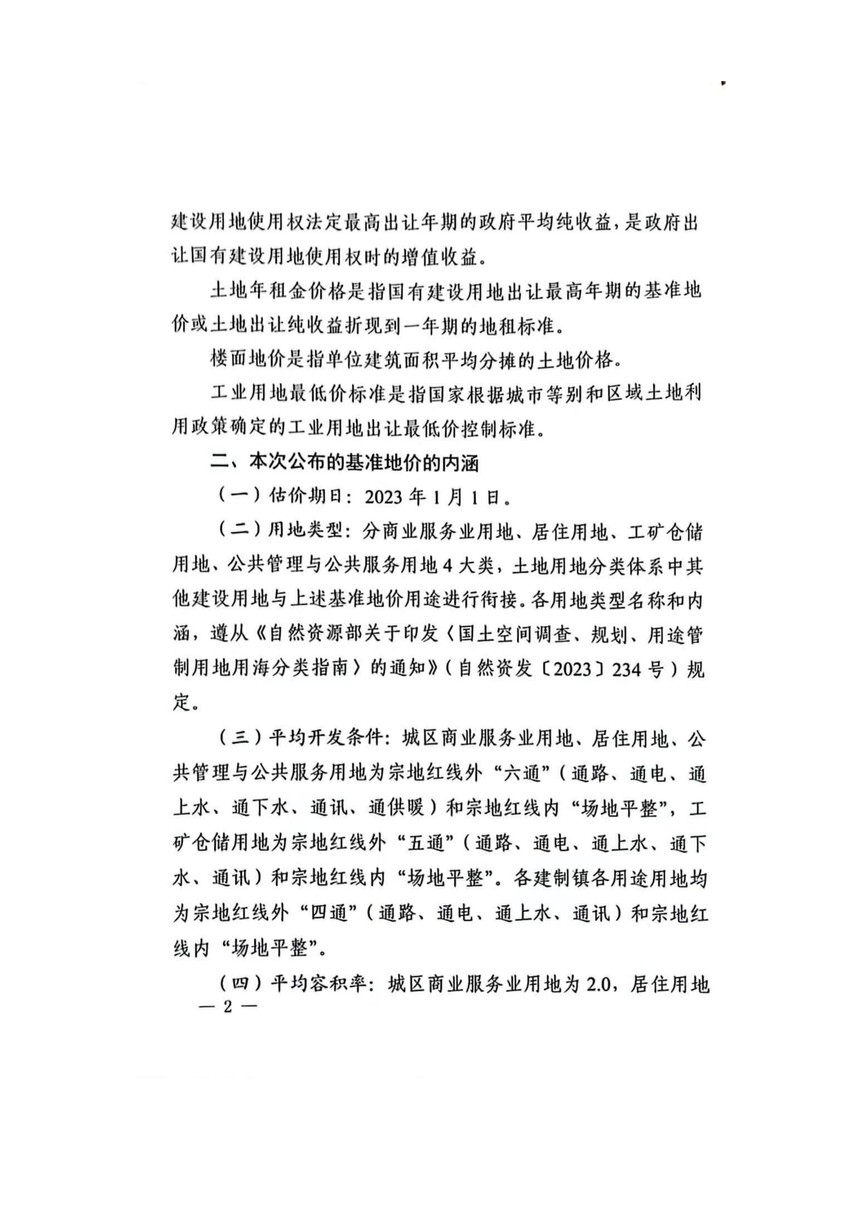 建设用地使用权法定最高出让年期的政府平均纯收益，是政府出让国有建设用地使用权时的增值收益。

土地年租金价格是指国有建设用地出让最高年期的基准地价或土地出让纯收益折现到一年期的地租标准。

楼面地价是指单位建筑面积平均分摊的土地价格。

工业用地最低价标准是指国家根据城市等别和区域土地利用政策确定的工业用地出让最低价控制标准。

二、本次公布的基准地价的内涵

（一）估价期日：2023 年 1 月 1 日。

（二）用地类型：分商业服务业用地、居住用地、工矿仓储用地、公共管理与公共服务用地 4 大类，土地用地分类体系中其他建设用地与上述基准地价用途进行衔接。各用地类型名称和内涵，遵从《自然资源部关于印发〈国土空间调查、规划、用途管制用地用海分类指南〉的通知》（自然资发〔2023〕234 号）规定。

（三）平均开发条件：城区商业服务业用地、居住用地、公共管理与公共服务用地为宗地红线外“六通”（通路、通电、通上水、通下水、通讯、通供暖）和宗地红线内“场地平整”，工矿仓储用地为宗地红线外“五通”（通路、通电、通上水、通下水、通讯）和宗地红线内“场地平整”。各建制镇各用途用地均为宗地红线外“四通”（通路、通电、通上水、通讯）和宗地红线内“场地平整”。

（四）平均容积率：城区商业服务业用地为 2.0，居住用地

— 2 —